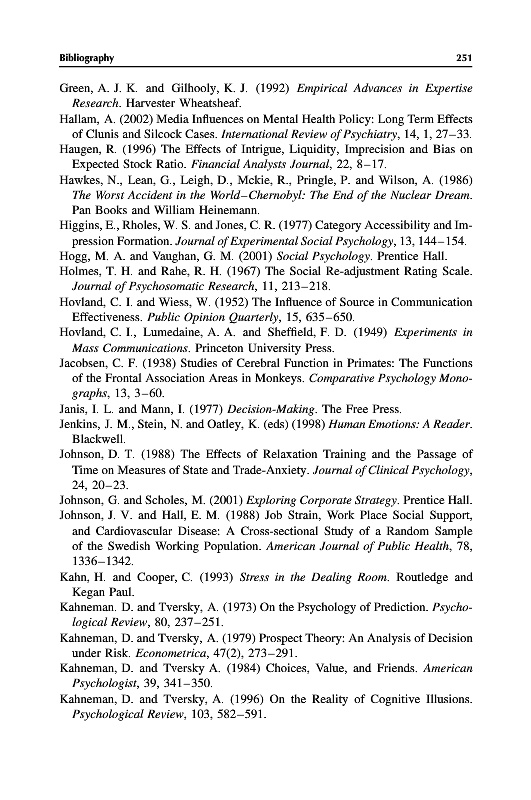 Bibliography 251

Green, A. J. K. and Gilhooly, K. J. (1992) Empirical Advances in Expertise Research. Harvester Wheatsheaf.

Hallam, A. (2002) Media Influences on Mental Health Policy: Long Term Effects of Clunis and Silcock Cases. International Review of Psychiatry, 14, 1, 27–33.

Haugen, R. (1996) The Effects of Intrigue, Liquidity, Imprecision and Bias on Expected Stock Ratio. Financial Analysts Journal, 22, 8–17.

Hawkes, N., Lean, G., Leigh, D., Mckie, R., Pringle, P. and Wilson, A. (1986) The Worst Accident in the World–Chernobyl: The End of the Nuclear Dream. Pan Books and William Heinemann.

Higgins, E., Rholes, W. S. and Jones, C. R. (1977) Category Accessibility and Impression Formation. Journal of Experimental Social Psychology, 13, 144–154.

Hogg, M. A. and Vaughan, G. M. (2001) Social Psychology. Prentice Hall.

Holmes, T. H. and Rahe, R. H. (1967) The Social Re-adjustment Rating Scale. Journal of Psychosomatic Research, 11, 213–218.

Hovland, C. I. and Wiess, W. (1952) The Influence of Source in Communication Effectiveness. Public Opinion Quarterly, 15, 635–650.

Hovland, C. I., Lumedaine, A. A. and Sheffield, F. D. (1949) Experiments in Mass Communications. Princeton University Press.

Jacobsen, C. F. (1938) Studies of Cerebral Function in Primates: The Functions of the Frontal Association Areas in Monkeys. Comparative Psychology Monographs, 13, 3–60.

Janis, I. L. and Mann, I. (1977) Decision-Making. The Free Press.

Jenkins, J. M., Stein, N. and Oatley, K. (eds) (1998) Human Emotions: A Reader. Blackwell.

Johnson, D. T. (1988) The Effects of Relaxation Training and the Passage of Time on Measures of State and Trade-Anxiety. Journal of Clinical Psychology, 24, 20–23.

Johnson, G. and Scholes, M. (2001) Exploring Corporate Strategy. Prentice Hall.

Johnson, J. V. and Hall, E. M. (1988) Job Strain, Work Place Social Support, and Cardiovascular Disease: A Cross-sectional Study of a Random Sample of the Swedish Working Population. American Journal of Public Health, 78, 1336–1342.

Kahn, H. and Cooper, C. (1993) Stress in the Dealing Room. Routledge and Kegan Paul.

Kahneman. D. and Tversky, A. (1973) On the Psychology of Prediction. Psychological Review, 80, 237–251.

Kahneman, D. and Tversky, A. (1979) Prospect Theory: An Analysis of Decision under Risk. Econometrica, 47(2), 273–291.

Kahneman, D. and Tversky A. (1984) Choices, Value, and Friends. American Psychologist, 39, 341–350.

Kahneman, D. and Tversky, A. (1996) On the Reality of Cognitive Illusions. Psychological Review, 103, 582–591.